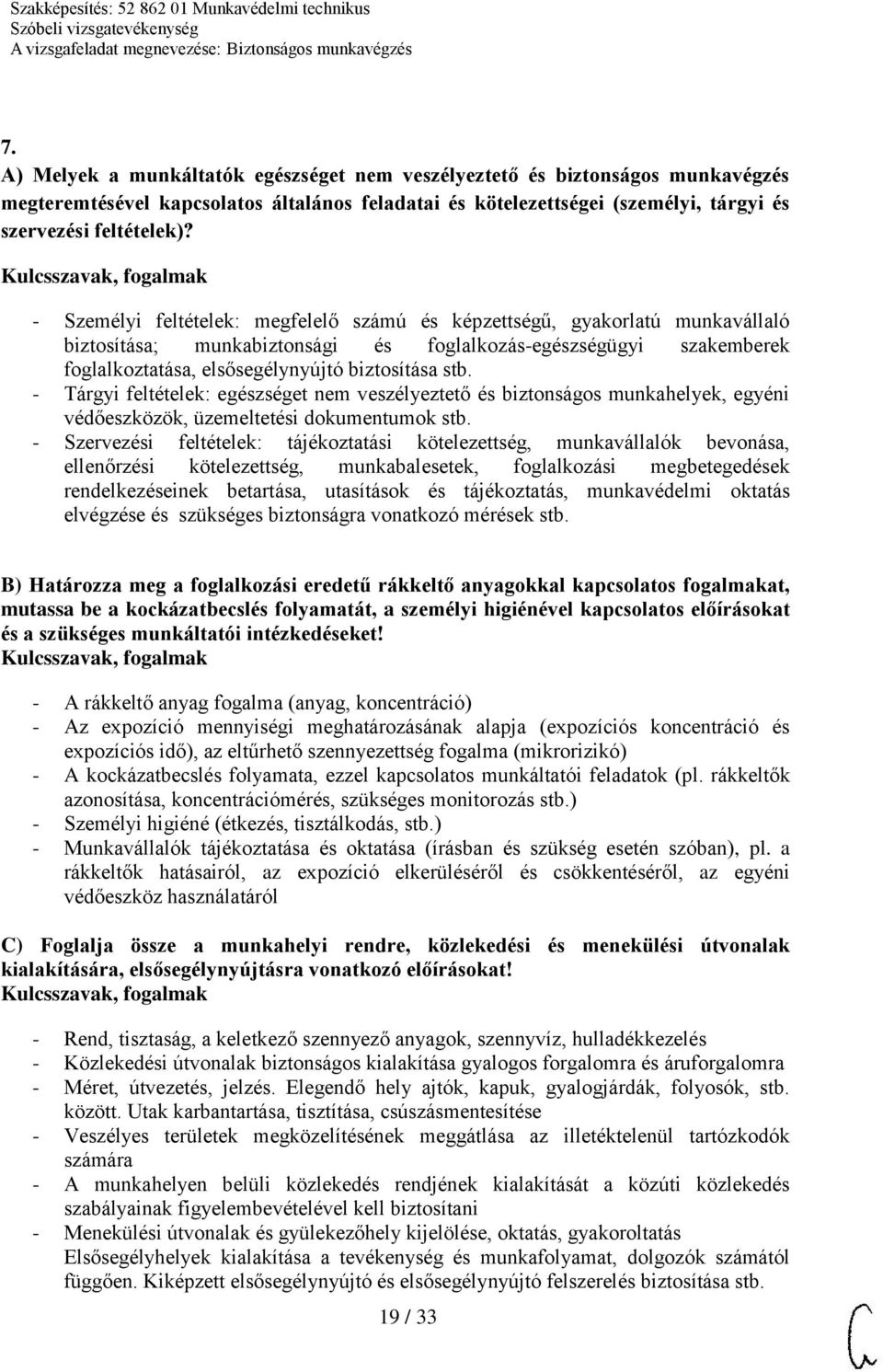 Szakképesítés: 52 862 01 Munkavédelmi technikus
Szóbeli vizsgatevékenység
A vizsgafeladat megnevezése: Biztonságos munkavégzés

7.
A) Melyek a munkáltatók egészséget nem veszélyeztető és biztonságos munkavégzés megteremtésével kapcsolatos általános feladatai és kötelezettségei (személyi, tárgyi és szervezési feltételek)?
Kulcsszavak, fogalmak

- Személyi feltételek: megfelelő számú és képzettségű, gyakorlatú munkavállaló biztosítása; munkabiztonsági és foglalkozás-egészségügyi szakemberek foglalkoztatása, elsősegélynyújtó biztosítása stb.
- Tárgyi feltételek: egészséget nem veszélyeztető és biztonságos munkahelyek, egyéni védőeszközök, üzemeltetési dokumentumok stb.
- Szervezési feltételek: tájékoztatási kötelezettség, munkavállalók bevonása, ellenőrzési kötelezettség, munkabalesetek, foglalkozási megbetegedések rendelkezéseinek betartása, utasítások és tájékoztatás, munkavédelmi oktatás elvégzése és szükséges biztonságra vonatkozó mérések stb.

B) Határozza meg a foglalkozási eredetű rákkeltő anyagokkal kapcsolatos fogalmakat, mutassa be a kockázatbecslés folyamatát, a személyi higiénével kapcsolatos előírásokat és a szükséges munkáltatói intézkedéseket!
Kulcsszavak, fogalmak

- A rákkeltő anyag fogalma (anyag, koncentráció)
- Az expozíció mennyiségi meghatározásának alapja (expozíciós koncentráció és expozíciós idő), az eltűrhető szennyezettség fogalma (mikrorizikó)
- A kockázatbecslés folyamata, ezzel kapcsolatos munkáltatói feladatok (pl. rákkeltők azonosítása, koncentrációmérés, szükséges monitorozás stb.)
- Személyi higiéné (étkezés, tisztálkodás, stb.)
- Munkavállalók tájékoztatása és oktatása (írásban és szükség esetén szóban), pl. a rákkeltők hatásairól, az expozíció elkerüléséről és csökkentéséről, az egyéni védőeszköz használatáról

C) Foglalja össze a munkahelyi rendre, közlekedési és menekülési útvonalak kialakítására, elsősegélynyújtásra vonatkozó előírásokat!
Kulcsszavak, fogalmak

- Rend, tisztaság, a keletkező szennyező anyagok, szennyvíz, hulladékkezelés
- Közlekedési útvonalak biztonságos kialakítása gyalogos forgalomra és áruforgalomra
- Méret, útvezetés, jelzés. Elegendő hely ajtók, kapuk, gyalogjárdák, folyosók, stb. között. Utak karbantartása, tisztítása, csúszásmentesítése
- Veszélyes területek megközelítésének meggátlása az illetéktelenül tartózkodók számára
- A munkahelyen belüli közlekedés rendjének kialakítását a közúti közlekedés szabályainak figyelembevételével kell biztosítani
- Menekülési útvonalak és gyülekezőhely kijelölése, oktatás, gyakoroltatás
Elsősegélyhelyek kialakítása a tevékenység és munkafolyamat, dolgozók számától függően. Kiképzett elsősegélynyújtó és elsősegélynyújtó felszerelés biztosítása stb.

19 / 33